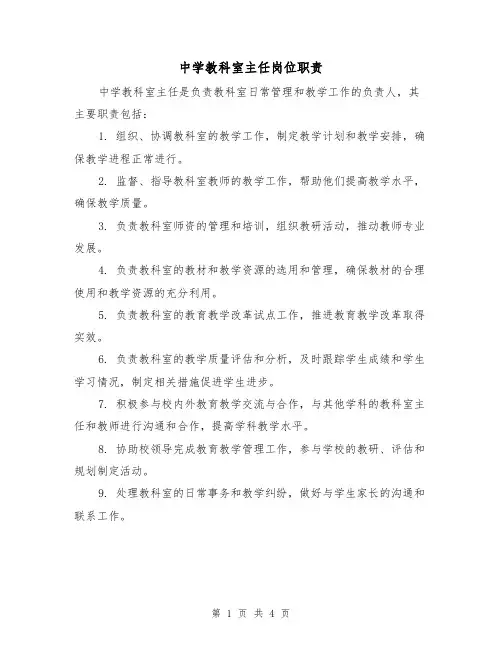 中学教科室主任岗位职责

中学教科室主任是负责教科室日常管理和教学工作的负责人，其主要职责包括：

1. 组织、协调教科室的教学工作，制定教学计划和教学安排，确保教学进程正常进行。

2. 监督、指导教科室教师的教学工作，帮助他们提高教学水平，确保教学质量。

3. 负责教科室师资的管理和培训，组织教研活动，推动教师专业发展。

4. 负责教科室的教材和教学资源的选用和管理，确保教材的合理使用和教学资源的充分利用。

5. 负责教科室的教育教学改革试点工作，推进教育教学改革取得实效。

6. 负责教科室的教学质量评估和分析，及时跟踪学生成绩和学生学习情况，制定相关措施促进学生进步。

7. 积极参与校内外教育教学交流与合作，与其他学科的教科室主任和教师进行沟通和合作，提高学科教学水平。

8. 协助校领导完成教育教学管理工作，参与学校的教研、评估和规划制定活动。

9. 处理教科室的日常事务和教学纠纷，做好与学生家长的沟通和联系工作。

第 1 页 共 4 页